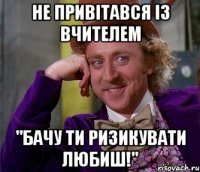 НЕ ПРИВІТАВСЯ ІЗ ВЧИТЕЛЕМ

"БАЧУ ТИ РИЗИКУВАТИ ЛЮБИШ!"

risovach.ru